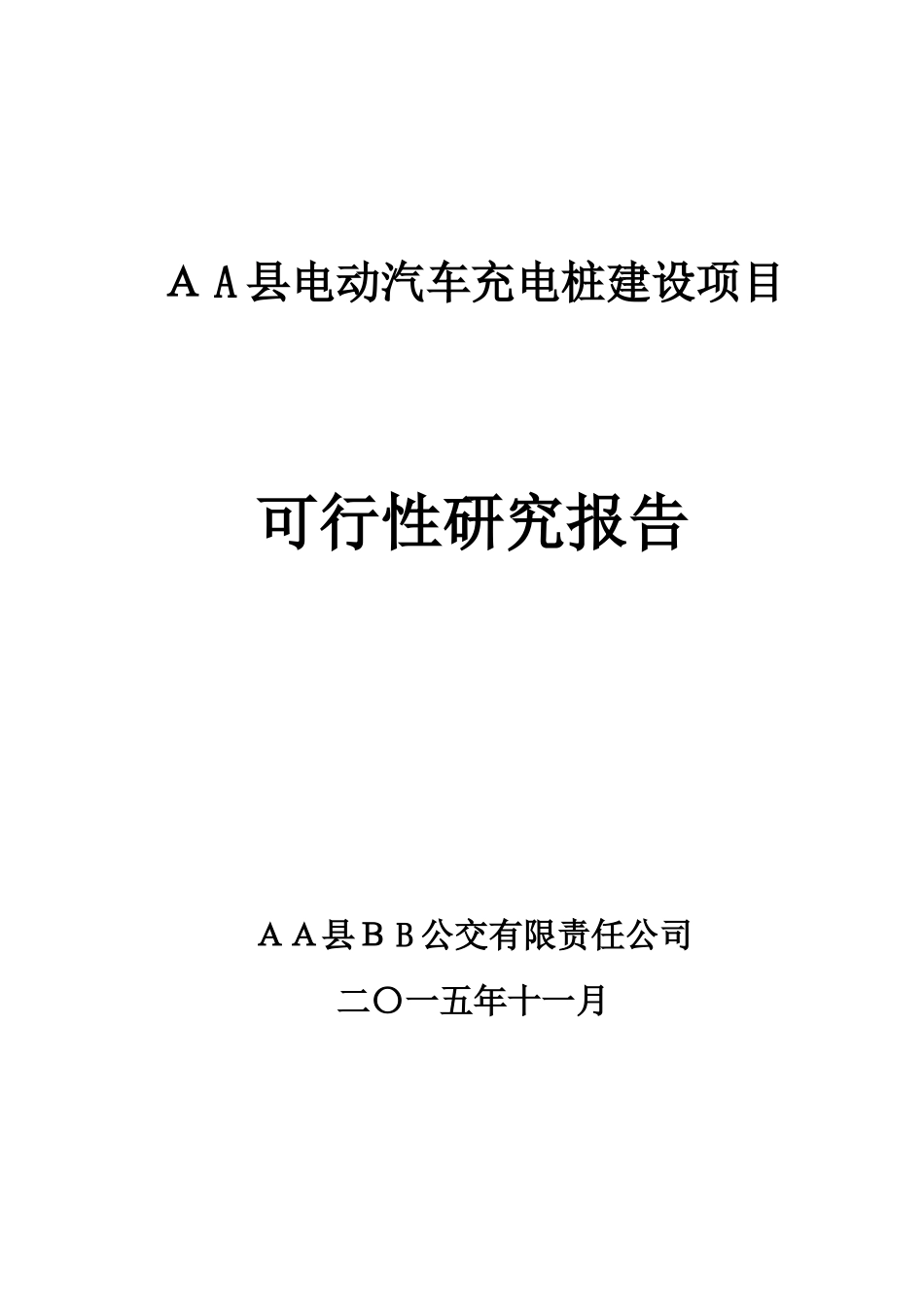 ＡＡ县电动汽车充电桩建设项目

可行性研究报告

ＡＡ县ＢＢ公交有限责任公司

二〇一五年十一月